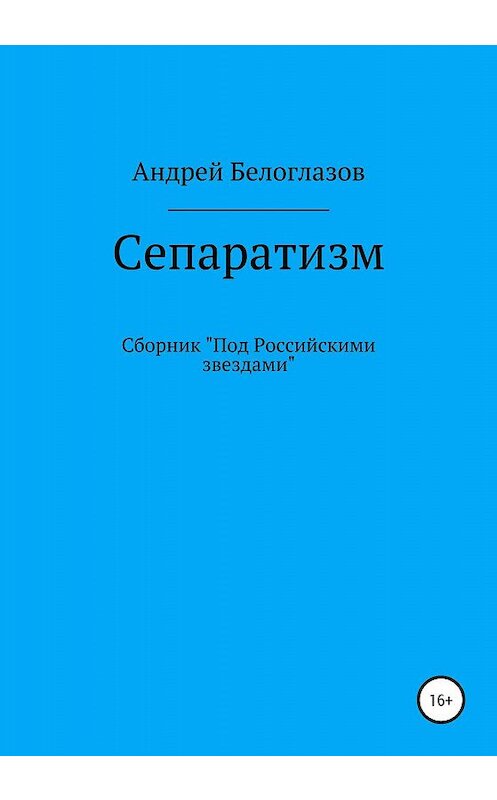 Андрей Белоглазов

Сепаратизм

Сборник "Под Российскими звездами"

16+